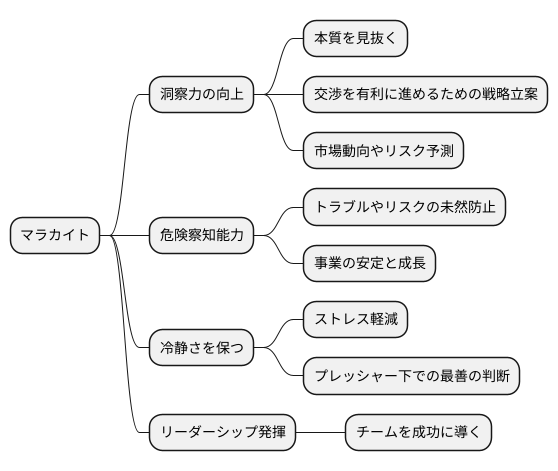 マラカイト

洞察力の向上

本質を見抜く

交渉を有利に進めるための戦略立案

市場動向やリスク予測

危険察知能力

トラブルやリスクの未然防止

事業の安定と成長

冷静さを保つ

ストレス軽減

プレッシャー下での最善の判断

リーダーシップ発揮

チームを成功に導く